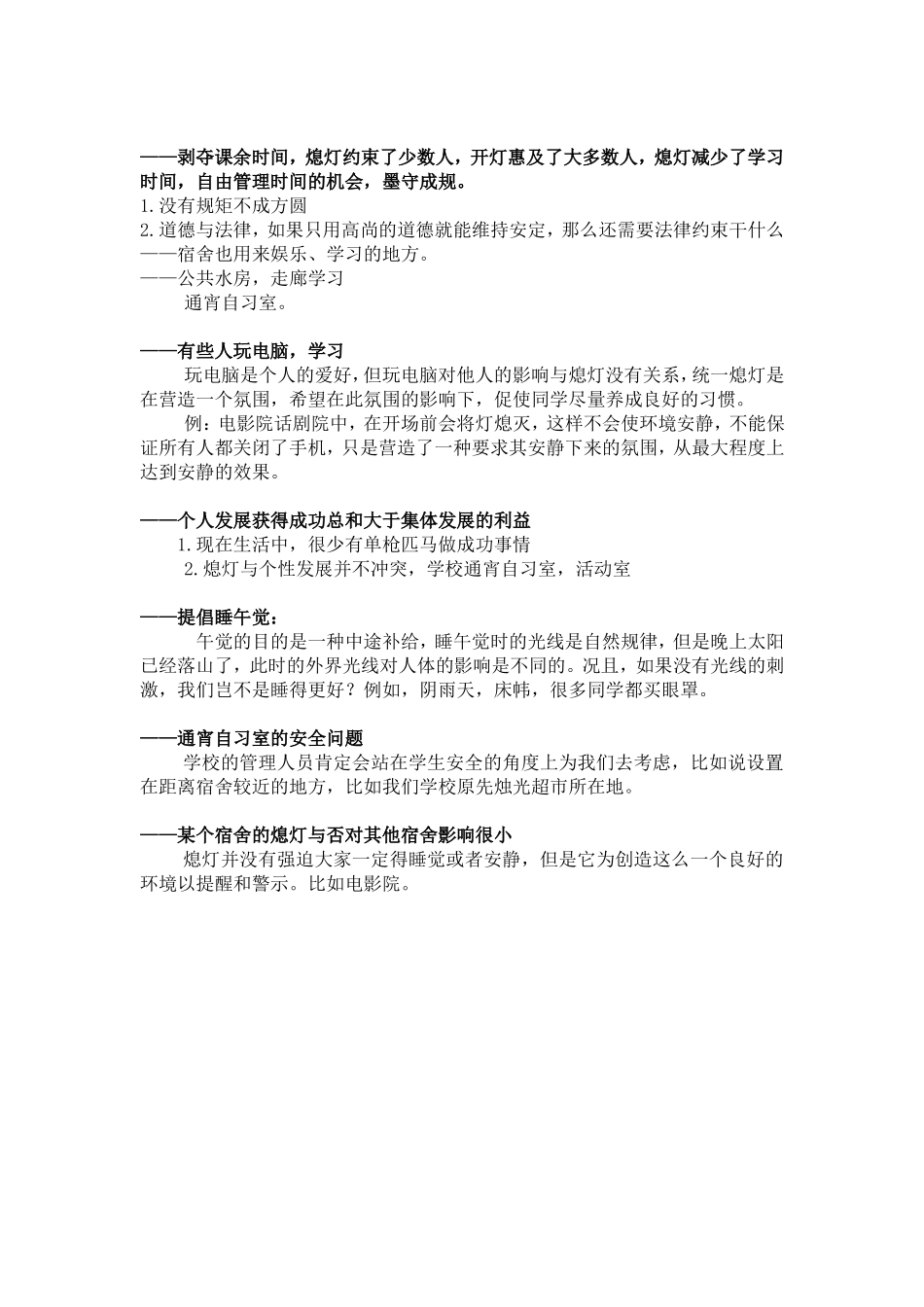 ——剥夺课余时间，熄灯约束了少数人，开灯惠及了大多数人，熄灯减少了学习时间，自由管理时间的机会，墨守成规。
1.没有规矩不成方圆
2.道德与法律，如果只用高尚的道德就能维持安定，那么还需要法律约束干什么
——宿舍也用来娱乐、学习的地方。
——公共水房，走廊学习
通宵自习室。

——有些人玩电脑，学习
玩电脑是个人的爱好，但玩电脑对他人的影响与熄灯没有关系，统一熄灯是在营造一个氛围，希望在此氛围的影响下，促使同学尽量养成良好的习惯。
例：电影院话剧院中，在开场前会将灯熄灭，这样不会使环境安静，不能保证所有人都关闭了手机，只是营造了一种要求其安静下来的氛围，从最大程度上达到安静的效果。

——个人发展获得成功总和大于集体发展的利益
1.现在生活中，很少有单枪匹马做成功事情
2.熄灯与个性发展并不冲突，学校通宵自习室，活动室

——提倡睡午觉：
午觉的目的是一种中途补给，睡午觉时的光线是自然规律，但是晚上太阳已经落山了，此时的外界光线对人体的影响是不同的。况且，如果没有光线的刺激，我们岂不是睡得更好？例如，阴雨天，床帏，很多同学都买眼罩。

——通宵自习室的安全问题
学校的管理人员肯定会站在学生安全的角度上为我们去考虑，比如说设置在距离宿舍较近的地方，比如我们学校原先烛光超市所在地。

——某个宿舍的熄灯与否对其他宿舍影响很小
熄灯并没有强迫大家一定得睡觉或者安静，但是它为创造这么一个良好的环境以提醒和警示。比如电影院。